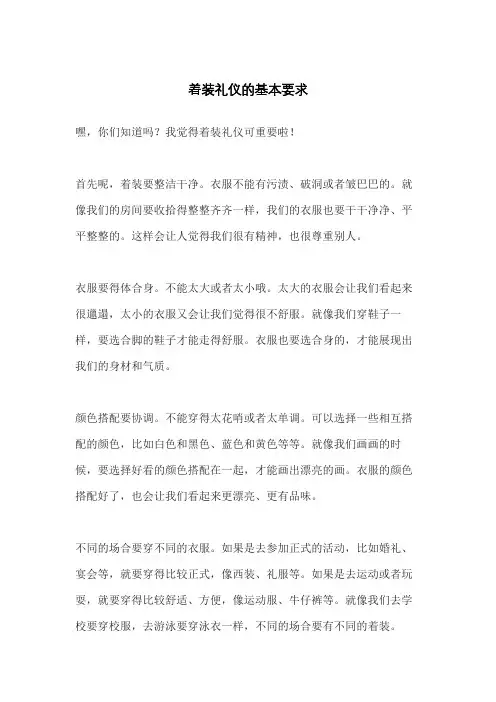 着装礼仪的基本要求

嘿，你们知道吗？我觉得着装礼仪可重要啦！

首先呢，着装要整洁干净。衣服不能有污渍、破洞或者皱巴巴的。就像我们的房间要收拾得整整齐齐一样，我们的衣服也要干干净净、平平整整的。这样会让人觉得我们很有精神，也很尊重别人。

衣服要得体合身。不能太大或者太小哦。太大的衣服会让我们看起来很邋遢，太小的衣服又会让我们觉得很不舒服。就像我们穿鞋子一样，要选合脚的鞋子才能走得舒服。衣服也要选合身的，才能展现出我们的身材和气质。

颜色搭配要协调。不能穿得太花哨或者太单调。可以选择一些相互搭配的颜色，比如白色和黑色、蓝色和黄色等等。就像我们画画的时候，要选择好看的颜色搭配在一起，才能画出漂亮的画。衣服的颜色搭配好了，也会让我们看起来更漂亮、更有品味。

不同的场合要穿不同的衣服。如果是去参加正式的活动，比如婚礼、宴会等，就要穿得比较正式，像西装、礼服等。如果是去运动或者玩耍，就要穿得比较舒适、方便，像运动服、牛仔裤等。就像我们去学校要穿校服，去游泳要穿泳衣一样，不同的场合要有不同的着装。